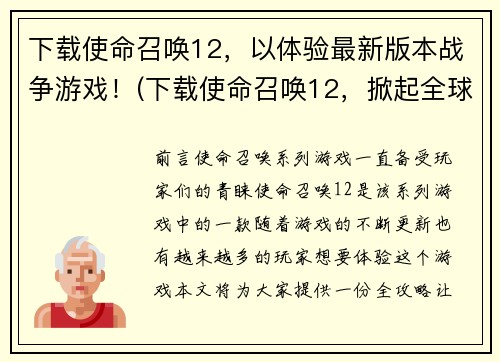 下载使命召唤12，以体验最新版本战争游戏！(下载使命召唤12，掀起全球

前言使命召唤系列游戏一直备受玩家们的青睐使命召唤12是该系列游戏中的一款随着游戏的不断更新也有越来越多的玩家想要体验这个游戏本文将为大家提供一份全攻略让